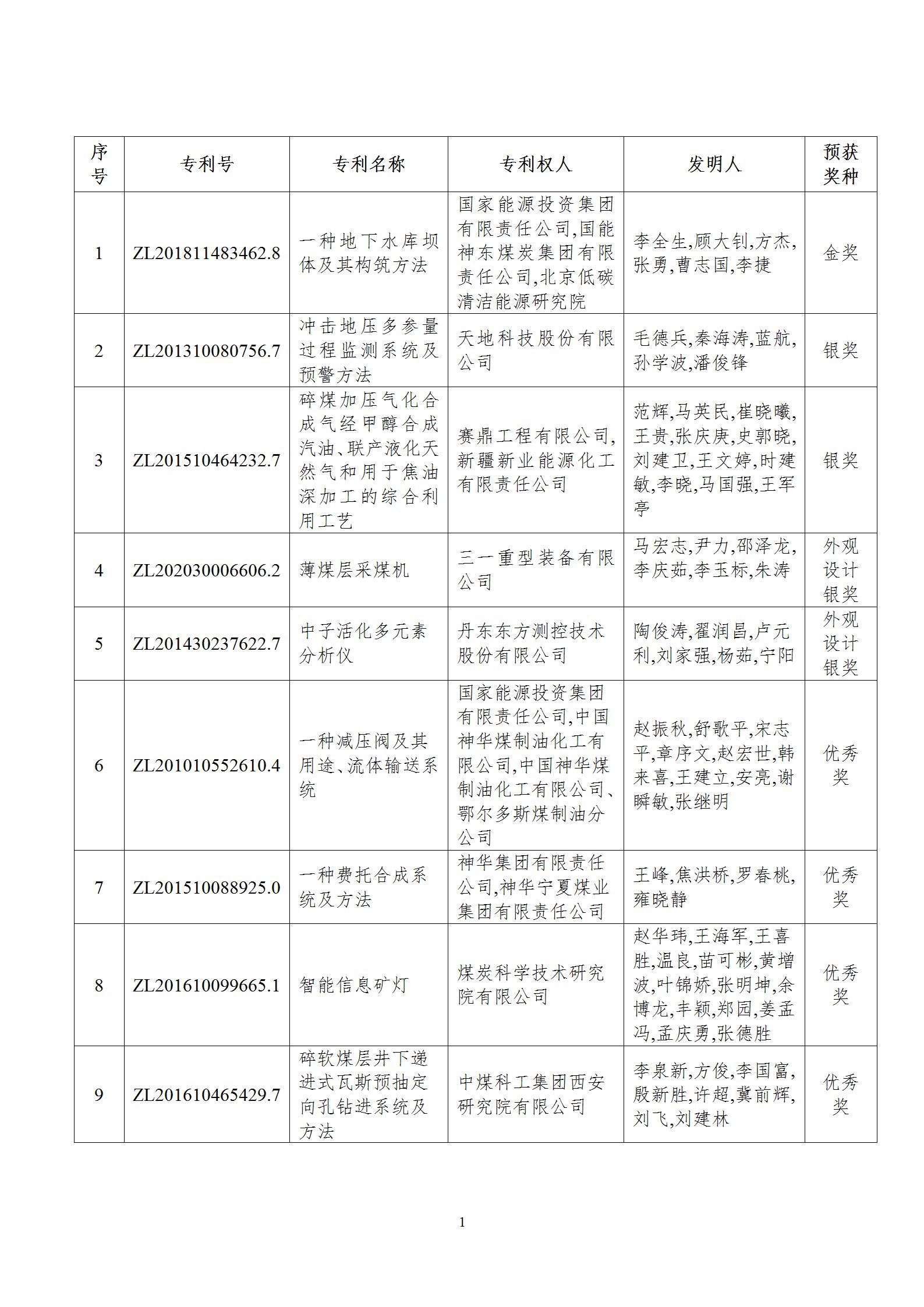 | 序号 | 专利号 | 专利名称 | 专利权人 | 发明人 | 预获奖种 |
|---|---|---|---|---|---|
| 1 | ZL201811483462.8 | 一种地下水库坝体及其构筑方法 | 国家能源投资集团有限责任公司,国能神东煤炭集团有限责任公司,北京低碳清洁能源研究院 | 李全生,顾大钊,方杰,张勇,曹志国,李捷 | 金奖 |
| 2 | ZL201310080756.7 | 冲击地压多参量过程监测系统及预警方法 | 天地科技股份有限公司 | 毛德兵,秦海涛,蓝航,孙学波,潘俊锋 | 银奖 |
| 3 | ZL201510464232.7 | 碎煤加压气化合成气经甲醇合成汽油、联产液化天然气和用于焦油深加工的综合利用工艺 | 赛鼎工程有限公司,新疆新业能源化工有限责任公司 | 范辉,马英民,崔晓曦,王贵,张庆庚,史郭晓,刘建卫,王文婷,时建敏,李晓,马国强,王军亭 | 银奖 |
| 4 | ZL202030006606.2 | 薄煤层采煤机 | 三一重型装备有限公司 | 马宏志,尹力,邵泽龙,李庆茹,李玉标,朱涛 | 外观设计银奖 |
| 5 | ZL201430237622.7 | 中子活化多元素分析仪 | 丹东东方测控技术股份有限公司 | 陶俊涛,翟润昌,卢元利,刘家强,杨茹,宁阳 | 外观设计银奖 |
| 6 | ZL201010552610.4 | 一种减压阀及其用途、流体输送系统 | 国家能源投资集团有限责任公司,中国神华煤制油化工有限公司,中国神华煤制油化工有限公司、鄂尔多斯煤制油分公司 | 赵振秋,舒歌平,宋志平,章序文,赵宏世,韩来喜,王建立,安亮,谢瞬敏,张继明 | 优秀奖 |
| 7 | ZL201510088925.0 | 一种费托合成系统及方法 | 神华集团有限责任公司,神华宁夏煤业集团有限责任公司 | 王峰,焦洪桥,罗春桃,雍晓静 | 优秀奖 |
| 8 | ZL201610099665.1 | 智能信息矿灯 | 煤炭科学技术研究院有限公司 | 赵华玮,王海军,王喜胜,温良,苗可彬,黄增波,叶锦娇,张明坤,余博龙,丰颖,郑园,姜孟冯,孟庆勇,张德胜 | 优秀奖 |
| 9 | ZL201610465429.7 | 碎软煤层井下递进式瓦斯预抽定向孔钻进系统及方法 | 中煤科工集团西安研究院有限公司 | 李泉新,方俊,李国富,殷新胜,许超,冀前辉,刘飞,刘建林 | 优秀奖 |

1